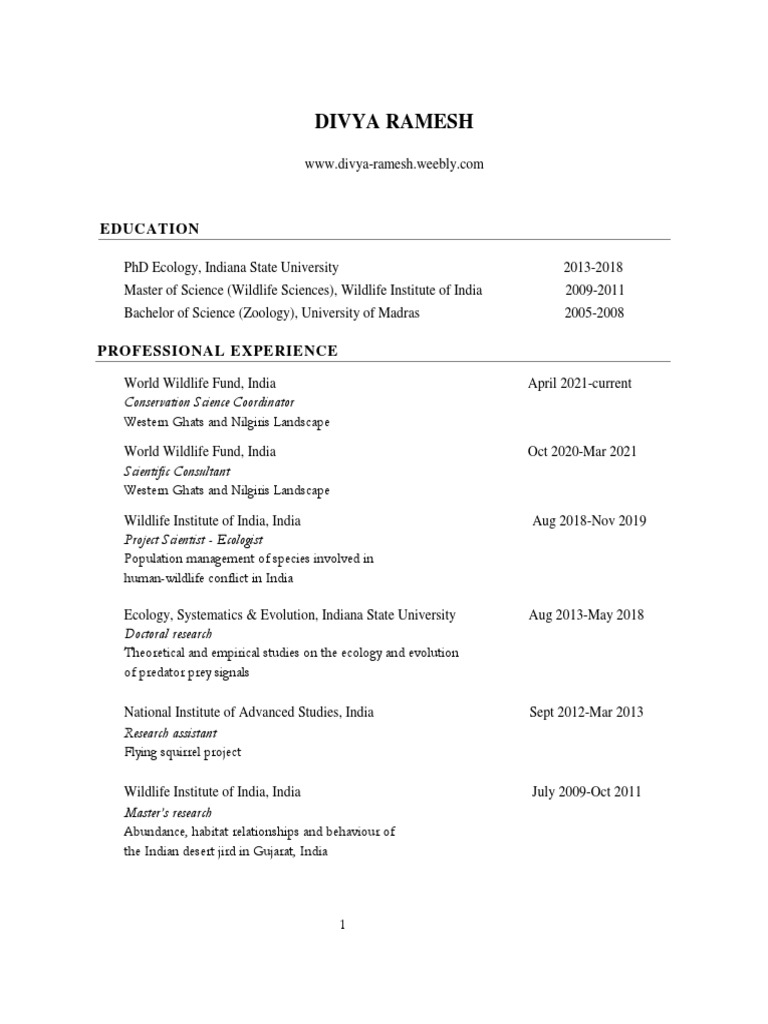 DIVYA RAMESH

www.divya-ramesh.weebly.com

EDUCATION

PhD Ecology, Indiana State University 2013-2018
Master of Science (Wildlife Sciences), Wildlife Institute of India 2009-2011
Bachelor of Science (Zoology), University of Madras 2005-2008

PROFESSIONAL EXPERIENCE

World Wildlife Fund, India April 2021-current
Conservation Science Coordinator
Western Ghats and Nilgiris Landscape

World Wildlife Fund, India Oct 2020-Mar 2021
Scientific Consultant
Western Ghats and Nilgiris Landscape

Wildlife Institute of India, India Aug 2018-Nov 2019
Project Scientist - Ecologist
Population management of species involved in human-wildlife conflict in India

Ecology, Systematics & Evolution, Indiana State University Aug 2013-May 2018
Doctoral research
Theoretical and empirical studies on the ecology and evolution of predator prey signals

National Institute of Advanced Studies, India Sept 2012-Mar 2013
Research assistant
Flying squirrel project

Wildlife Institute of India, India July 2009-Oct 2011
Master's research
Abundance, habitat relationships and behaviour of the Indian desert jird in Gujarat, India

1